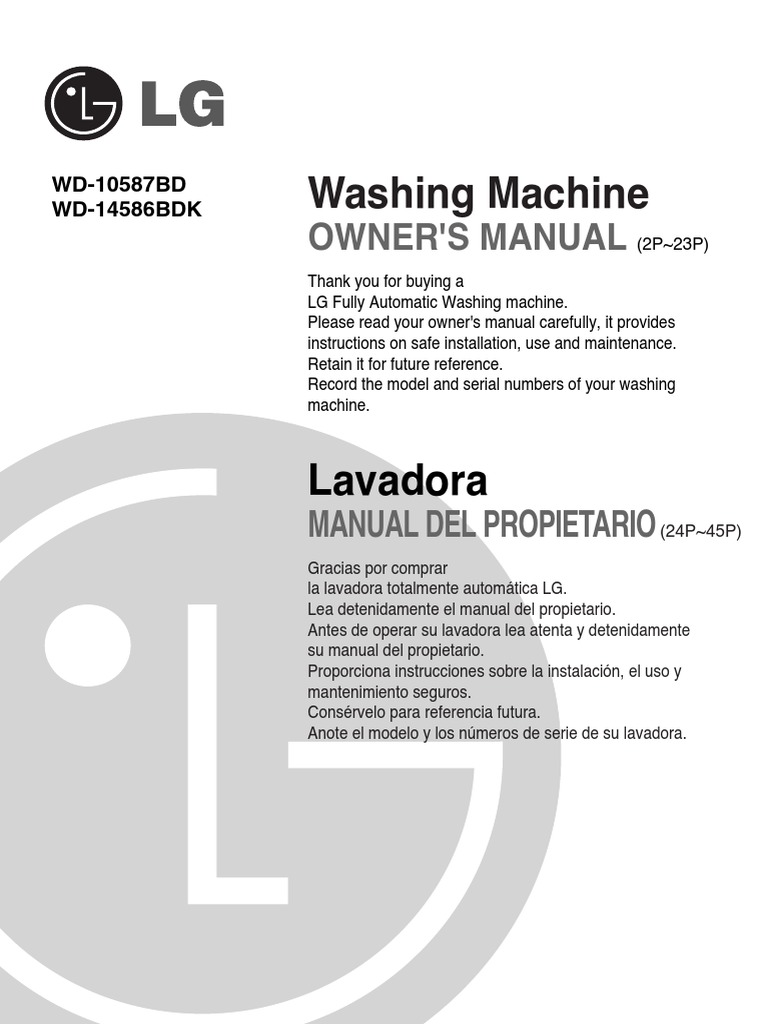 LG

WD-10587BD
WD-14586BDK

Washing Machine
OWNER'S MANUAL (2P~23P)

Thank you for buying a
LG Fully Automatic Washing machine.
Please read your owner's manual carefully, it provides instructions on safe installation, use and maintenance.
Retain it for future reference.
Record the model and serial numbers of your washing machine.

Lavadora
MANUAL DEL PROPIETARIO (24P~45P)

Gracias por comprar
la lavadora totalmente automática LG.
Lea detenidamente el manual del propietario.
Antes de operar su lavadora lea atenta y detenidamente su manual del propietario.
Proporciona instrucciones sobre la instalación, el uso y mantenimiento seguros.
Consérvelo para referencia futura.
Anote el modelo y los números de serie de su lavadora.